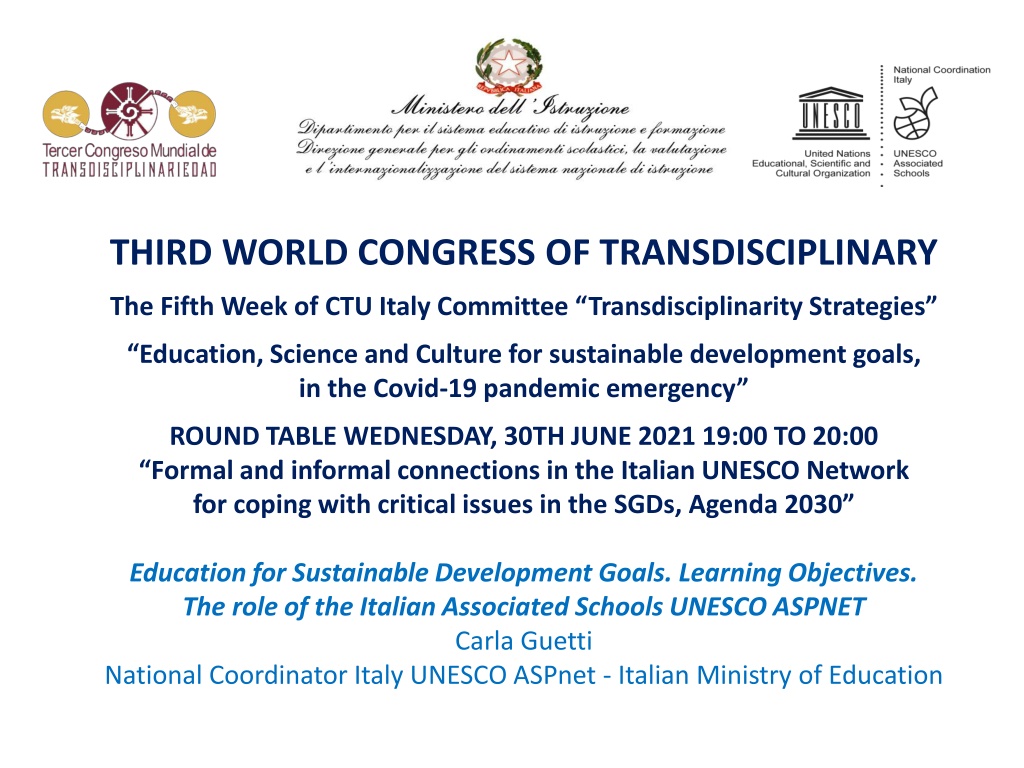 Tercer Congreso Mundial de TRANSDISCIPLINARIEDAD

Ministero dell'Istruzione
Dipartimento per il sistema educativo di istruzione e formazione
Direzione generale per gli ordinamenti scolastici, la valutazione e l'internazionalizzazione del sistema nazionale di istruzione

UNESCO
United Nations Educational, Scientific and Cultural Organization
National Coordination Italy
UNESCO Associated Schools

THIRD WORLD CONGRESS OF TRANSDISCIPLINARY

The Fifth Week of CTU Italy Committee "Transdisciplinarity Strategies"

"Education, Science and Culture for sustainable development goals, in the Covid-19 pandemic emergency"

ROUND TABLE WEDNESDAY, 30TH JUNE 2021 19:00 TO 20:00
"Formal and informal connections in the Italian UNESCO Network for coping with critical issues in the SGDs, Agenda 2030"

Education for Sustainable Development Goals. Learning Objectives.
The role of the Italian Associated Schools UNESCO ASPNET
Carla Guetti
National Coordinator Italy UNESCO ASPnet - Italian Ministry of Education